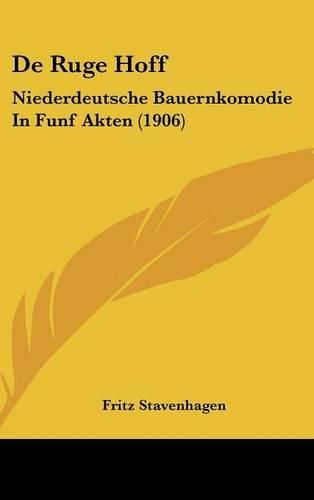 De Ruge Hoff

Niederdeutsche Bauernkomodie In Funf Akten (1906)

Fritz Stavenhagen